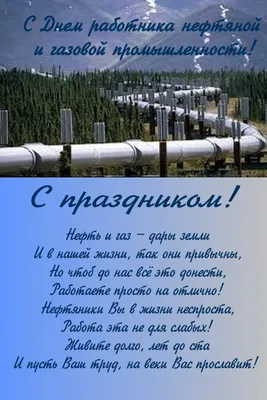 С Днем работника нефтяной и газовой промышленности!

С праздником!

Нефть и газ – дары земли
И в нашей жизни, так они привычны,
Но чтоб до нас всё это донести,
Работаете просто на отлично!
Нефтяники Вы в жизни неспроста,
Работа эта не для слабых!
Живите долго, лет до ста
И пусть Ваш труд, на веки Вас прославит!